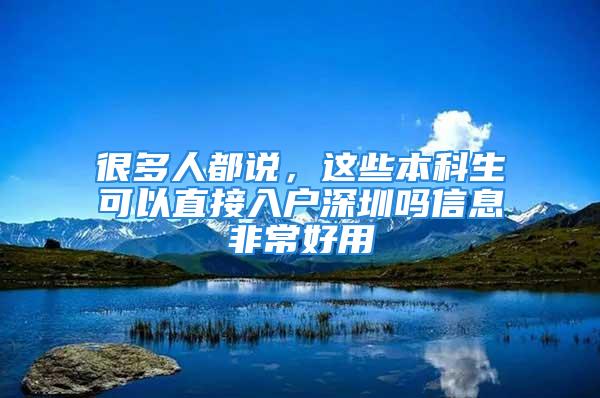 很多人都说，这些本科生可以直接入户深圳吗信息非常好用